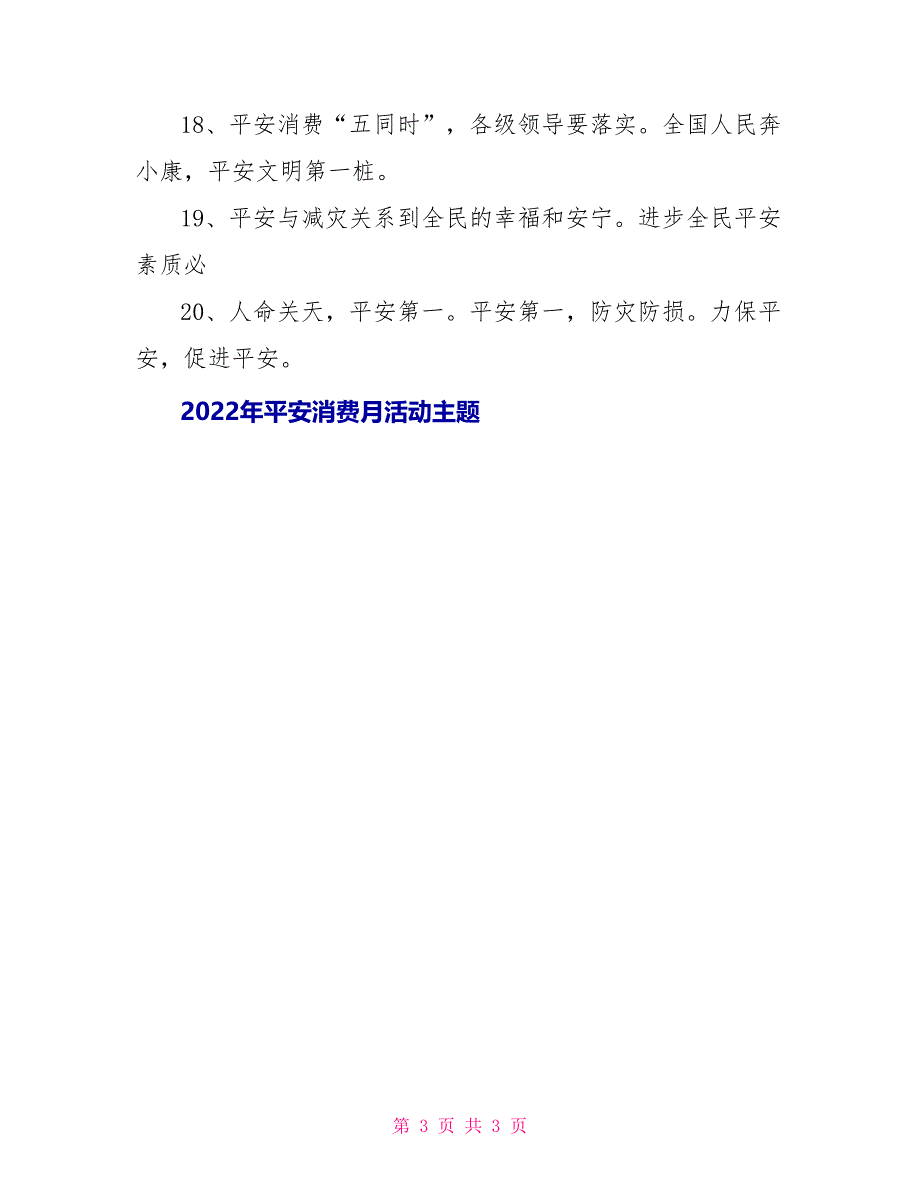 18、平安消费“五同时”，各级领导要落实。全国人民奔小康，平安文明第一桩。

19、平安与减灾关系到全民的幸福和安宁。进步全民平安素质必

20、人命关天，平安第一。平安第一，防灾防损。力保平安，促进平安。

2022年平安消费月活动主题

第 3 页 共 3 页